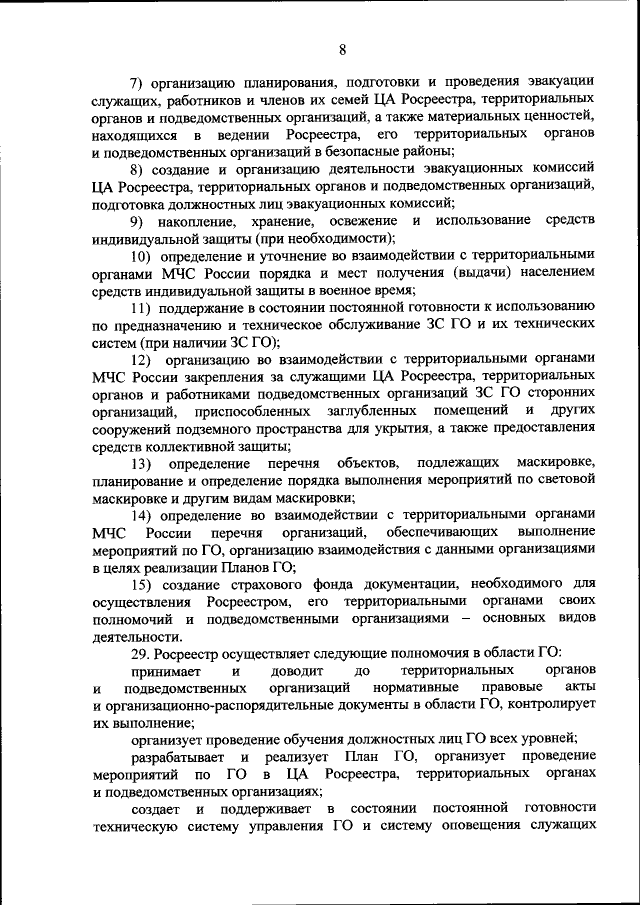 8

7) организацию планирования, подготовки и проведения эвакуации служащих, работников и членов их семей ЦА Росреестра, территориальных органов и подведомственных организаций, а также материальных ценностей, находящихся в ведении Росреестра, его территориальных органов и подведомственных организаций в безопасные районы;

8) создание и организацию деятельности эвакуационных комиссий ЦА Росреестра, территориальных органов и подведомственных организаций, подготовка должностных лиц эвакуационных комиссий;

9) накопление, хранение, освежение и использование средств индивидуальной защиты (при необходимости);

10) определение и уточнение во взаимодействии с территориальными органами МЧС России порядка и мест получения (выдачи) населением средств индивидуальной защиты в военное время;

11) поддержание в состоянии постоянной готовности к использованию по предназначению и техническое обслуживание ЗС ГО и их технических систем (при наличии ЗС ГО);

12) организацию во взаимодействии с территориальными органами МЧС России закрепления за служащими ЦА Росреестра, территориальных органов и работниками подведомственных организаций ЗС ГО сторонних организаций, приспособленных заглубленных помещений и других сооружений подземного пространства для укрытия, а также предоставления средств коллективной защиты;

13) определение перечня объектов, подлежащих маскировке, планирование и определение порядка выполнения мероприятий по световой маскировке и другим видам маскировки;

14) определение во взаимодействии с территориальными органами МЧС России перечня организаций, обеспечивающих выполнение мероприятий по ГО, организацию взаимодействия с данными организациями в целях реализации Планов ГО;

15) создание страхового фонда документации, необходимого для осуществления Росреестром, его территориальными органами своих полномочий и подведомственными организациями – основных видов деятельности.

29. Росреестр осуществляет следующие полномочия в области ГО:

принимает и доводит до территориальных органов и подведомственных организаций нормативные правовые акты и организационно-распорядительные документы в области ГО, контролирует их выполнение;

организует проведение обучения должностных лиц ГО всех уровней;

разрабатывает и реализует План ГО, организует проведение мероприятий по ГО в ЦА Росреестра, территориальных органах и подведомственных организациях;

создает и поддерживает в состоянии постоянной готовности техническую систему управления ГО и систему оповещения служащих